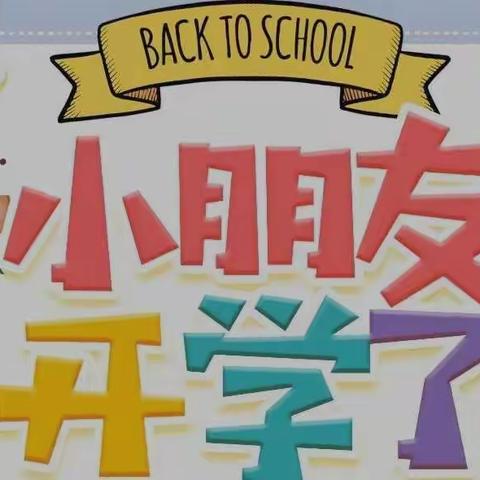 BACK TO SCHOOL

小朋友
开学了